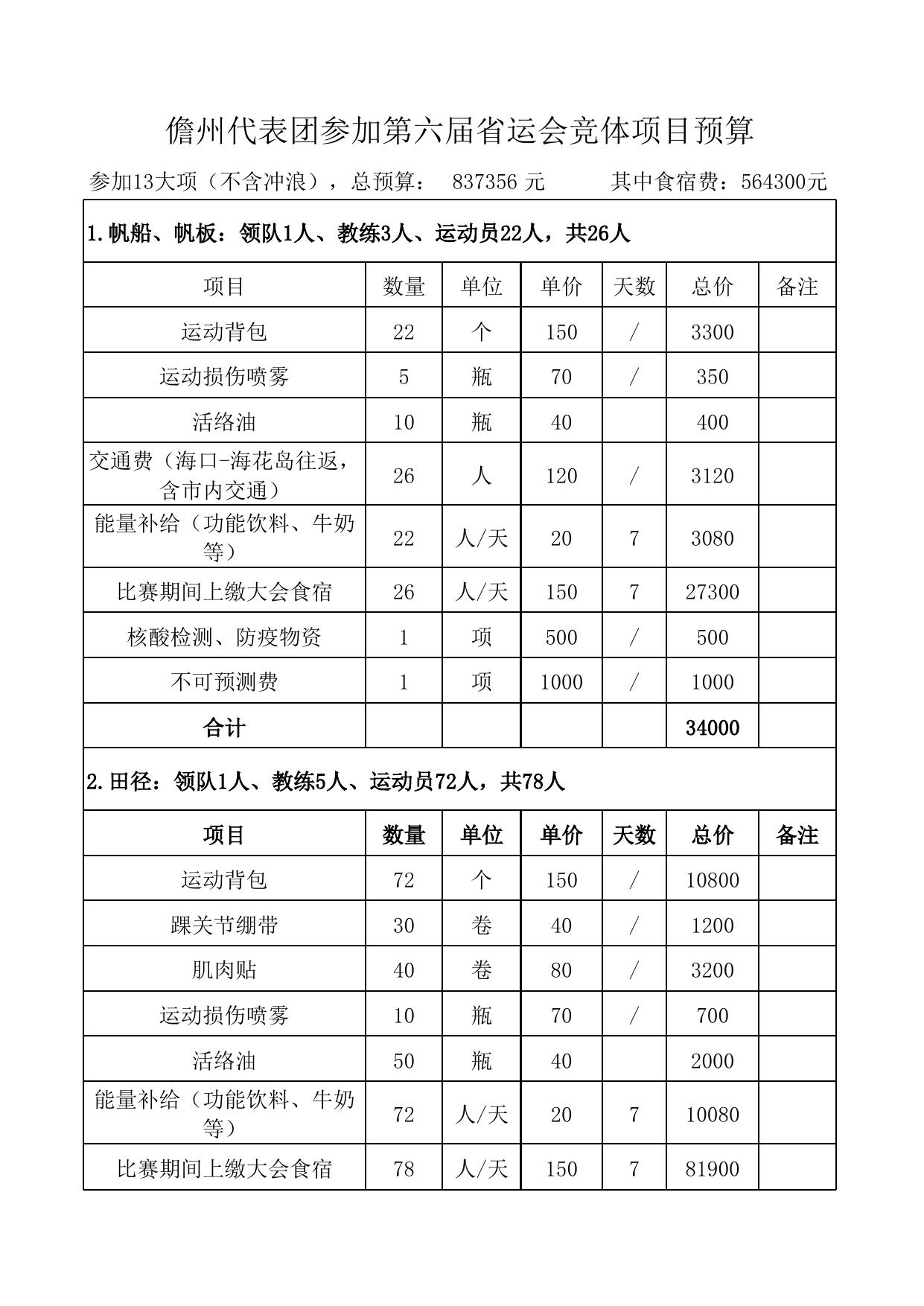 儋州代表团参加第六届省运会竞体项目预算

参加13大项（不含冲浪），总预算： 837356 元　　其中食宿费：564300元

1.帆船、帆板：领队1人、教练3人、运动员22人，共26人

| 项目 | 数量 | 单位 | 单价 | 天数 | 总价 | 备注 |
|---|---|---|---|---|---|---|
| 运动背包 | 22 | 个 | 150 | / | 3300 | |
| 运动损伤喷雾 | 5 | 瓶 | 70 | / | 350 | |
| 活络油 | 10 | 瓶 | 40 | | 400 | |
| 交通费（海口-海花岛往返，含市内交通） | 26 | 人 | 120 | / | 3120 | |
| 能量补给（功能饮料、牛奶等） | 22 | 人/天 | 20 | 7 | 3080 | |
| 比赛期间上缴大会食宿 | 26 | 人/天 | 150 | 7 | 27300 | |
| 核酸检测、防疫物资 | 1 | 项 | 500 | / | 500 | |
| 不可预测费 | 1 | 项 | 1000 | / | 1000 | |
| 合计 | | | | | 34000 | |

2.田径：领队1人、教练5人、运动员72人，共78人

| 项目 | 数量 | 单位 | 单价 | 天数 | 总价 | 备注 |
|---|---|---|---|---|---|---|
| 运动背包 | 72 | 个 | 150 | / | 10800 | |
| 踝关节绷带 | 30 | 卷 | 40 | / | 1200 | |
| 肌肉贴 | 40 | 卷 | 80 | / | 3200 | |
| 运动损伤喷雾 | 10 | 瓶 | 70 | / | 700 | |
| 活络油 | 50 | 瓶 | 40 | | 2000 | |
| 能量补给（功能饮料、牛奶等） | 72 | 人/天 | 20 | 7 | 10080 | |
| 比赛期间上缴大会食宿 | 78 | 人/天 | 150 | 7 | 81900 | |